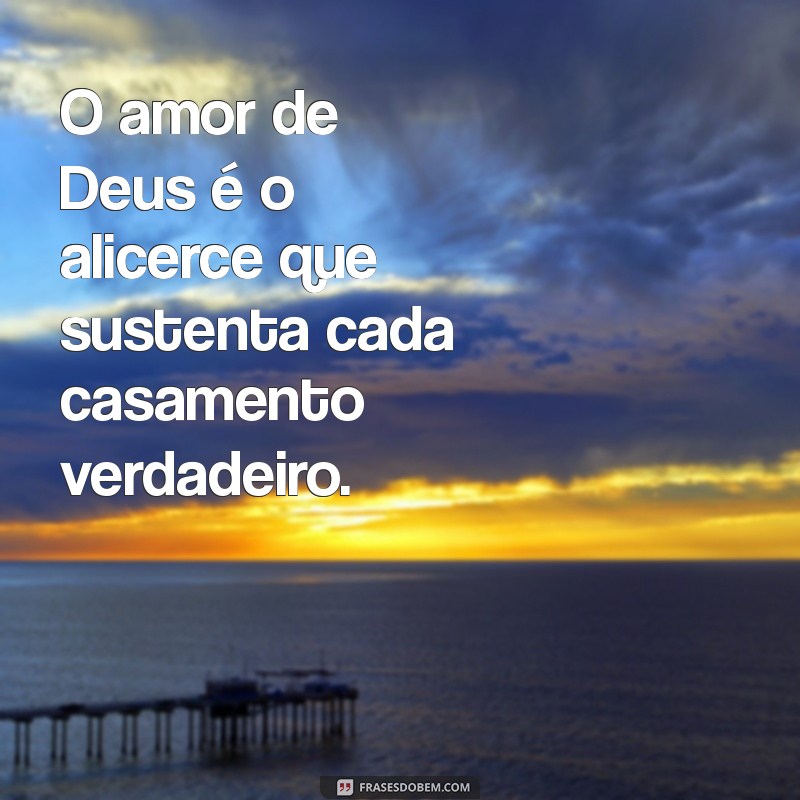 O amor de Deus é o alicerce que sustenta cada casamento verdadeiro.

FRASESDOBEM.COM